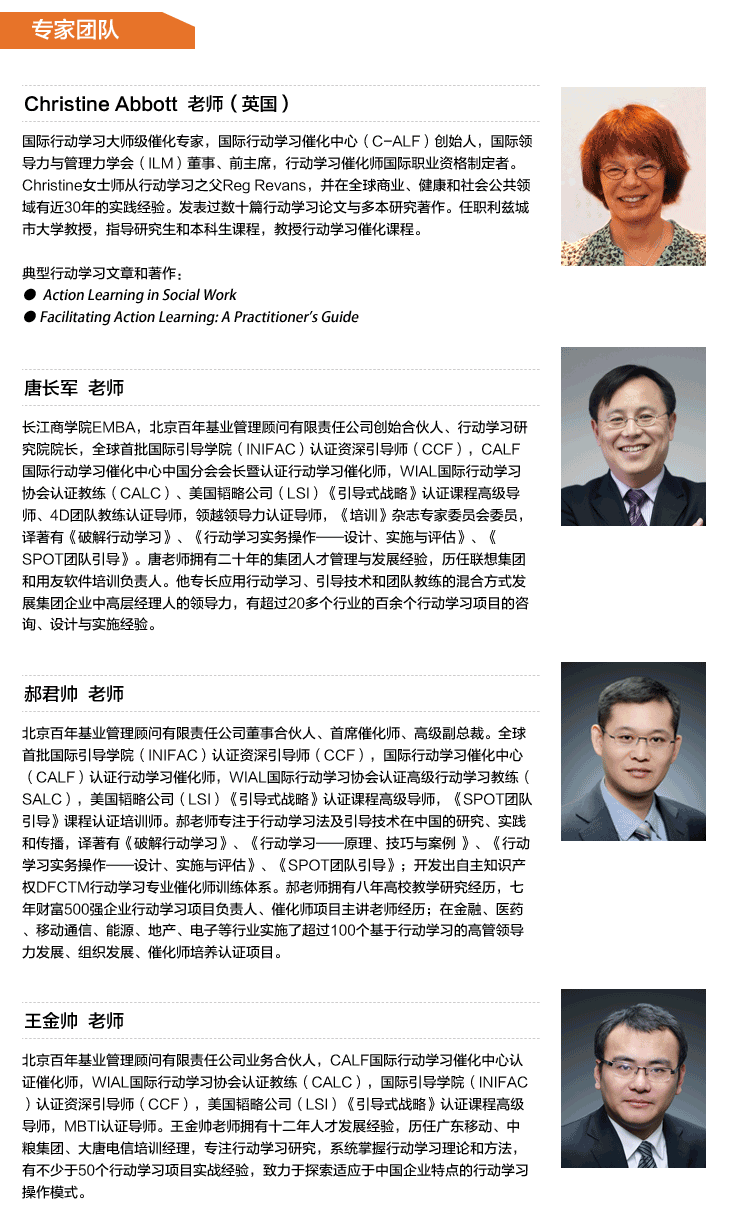 专家团队

Christine Abbott 老师（英国）

国际行动学习大师级催化专家，国际行动学习催化中心（C-ALF）创始人，国际领导力与管理力学会（ILM）董事、前主席，行动学习催化师国际职业资格制定者。Christine女士师从行动学习之父Reg Revans，并在全球商业、健康和社会公共领域有近30年的实践经验。发表过数十篇行动学习论文与多本研究著作。任职利兹城市大学教授，指导研究生和本科生课程，教授行动学习催化课程。

典型行动学习文章和著作：
● Action Learning in Social Work
● Facilitating Action Learning: A Practitioner's Guide

唐长军 老师

长江商学院EMBA，北京百年基业管理顾问有限责任公司创始合伙人、行动学习研究院院长，全球首批国际引导学院（INIFAC）认证资深引导师（CCF），CALF国际行动学习催化中心中国分会会长暨认证行动学习催化师，WIAL国际行动学习协会认证教练（CALC）、美国韬略公司（LSI）《引导式战略》认证课程高级导师、4D团队教练认证导师，领越领导力认证导师，《培训》杂志专家委员会委员，译著有《破解行动学习》、《行动学习实务操作——设计、实施与评估》、《SPOT团队引导》。唐老师拥有二十年的集团人才管理与发展经验，历任联想集团和用友软件培训负责人。他专长应用行动学习、引导技术和团队教练的混合方式发展集团企业中高层经理人的领导力，有超过20多个行业的百余个行动学习项目的咨询、设计与实施经验。

郝君帅 老师

北京百年基业管理顾问有限责任公司董事合伙人、首席催化师、高级副总裁。全球首批国际引导学院（INIFAC）认证资深引导师（CCF），国际行动学习催化中心（CALF）认证行动学习催化师，WIAL国际行动学习协会认证高级行动学习教练（SALC），美国韬略公司（LSI）《引导式战略》认证课程高级导师，《SPOT团队引导》课程认证培训师。郝老师专注于行动学习法及引导技术在中国的研究、实践和传播，译著有《破解行动学习》、《行动学习——原理、技巧与案例 》、《行动学习实务操作——设计、实施与评估》、《SPOT团队引导》；开发出自主知识产权DFCTM行动学习专业催化师训练体系。郝老师拥有八年高校教学研究经历，七年财富500强企业行动学习项目负责人、催化师项目主讲老师经历；在金融、医药、移动通信、能源、地产、电子等行业实施了超过100个基于行动学习的高管领导力发展、组织发展、催化师培养认证项目。

王金帅 老师

北京百年基业管理顾问有限责任公司业务合伙人，CALF国际行动学习催化中心认证催化师，WIAL国际行动学习协会认证教练（CALC），国际引导学院（INIFAC）认证资深引导师（CCF），美国韬略公司（LSI）《引导式战略》认证课程高级导师，MBTI认证导师。王金帅老师拥有十二年人才发展经验，历任广东移动、中粮集团、大唐电信培训经理，专注行动学习研究，系统掌握行动学习理论和方法，有不少于50个行动学习项目实战经验，致力于探索适应于中国企业特点的行动学习操作模式。